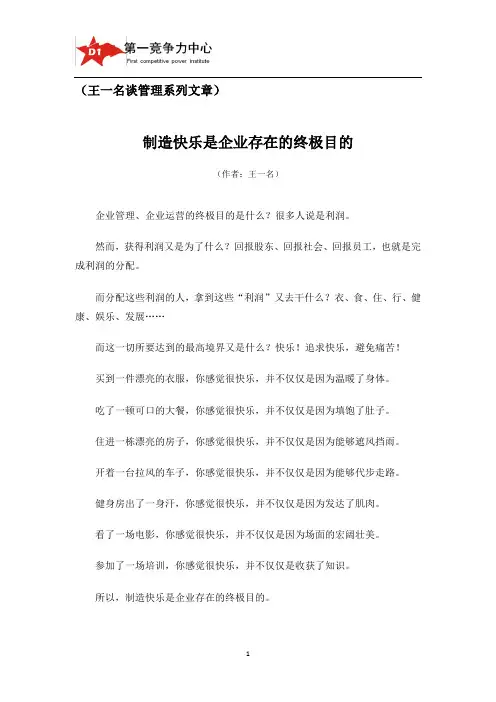 D1 第一竞争力中心
First competitive power institute

（王一名谈管理系列文章）

制造快乐是企业存在的终极目的

（作者：王一名）

企业管理、企业运营的终极目的是什么？很多人说是利润。

然而，获得利润又是为了什么？回报股东、回报社会、回报员工，也就是完成利润的分配。

而分配这些利润的人，拿到这些“利润”又去干什么？衣、食、住、行、健康、娱乐、发展……

而这一切所要达到的最高境界又是什么？快乐！追求快乐，避免痛苦！

买到一件漂亮的衣服，你感觉很快乐，并不仅仅是因为温暖了身体。

吃了一顿可口的大餐，你感觉很快乐，并不仅仅是因为填饱了肚子。

住进一栋漂亮的房子，你感觉很快乐，并不仅仅是因为能够遮风挡雨。

开着一台拉风的车子，你感觉很快乐，并不仅仅是因为能够代步走路。

健身房出了一身汗，你感觉很快乐，并不仅仅是因为发达了肌肉。

看了一场电影，你感觉很快乐，并不仅仅是因为场面的宏阔壮美。

参加了一场培训，你感觉很快乐，并不仅仅是收获了知识。

所以，制造快乐是企业存在的终极目的。

1